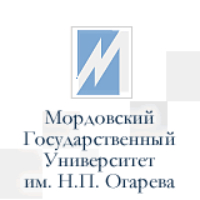 Мордовский Государственный Университет им. Н.П. Огарева